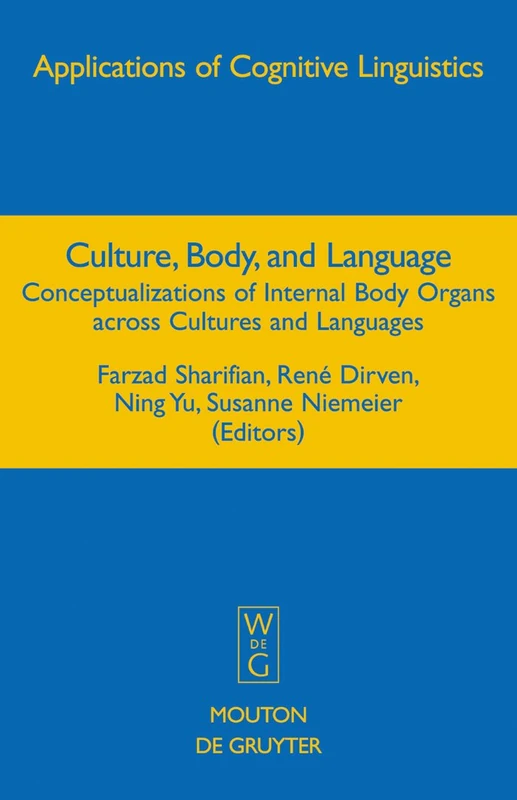 Applications of Cognitive Linguistics

Culture, Body, and Language
Conceptualizations of Internal Body Organs across Cultures and Languages

Farzad Sharifian, René Dirven, Ning Yu, Susanne Niemeier (Editors)

W
DE
G

MOUTON
DE GRUYTER